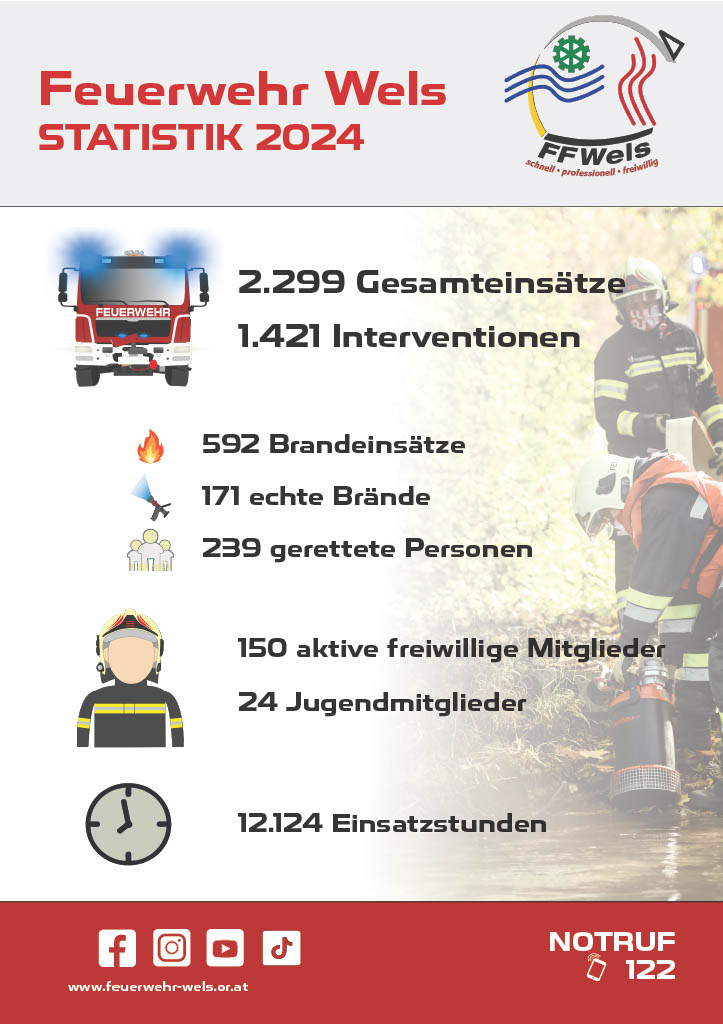 Feuerwehr Wels
STATISTIK 2024

FFWels
schnell • professionell • freiwillig

FEUERWEHR

2.299 Gesamteinsätze
1.421 Interventionen

592 Brandeinsätze
171 echte Brände
239 gerettete Personen

150 aktive freiwillige Mitglieder
24 Jugendmitglieder

12.124 Einsatzstunden

www.feuerwehr-wels.or.at

NOTRUF
122